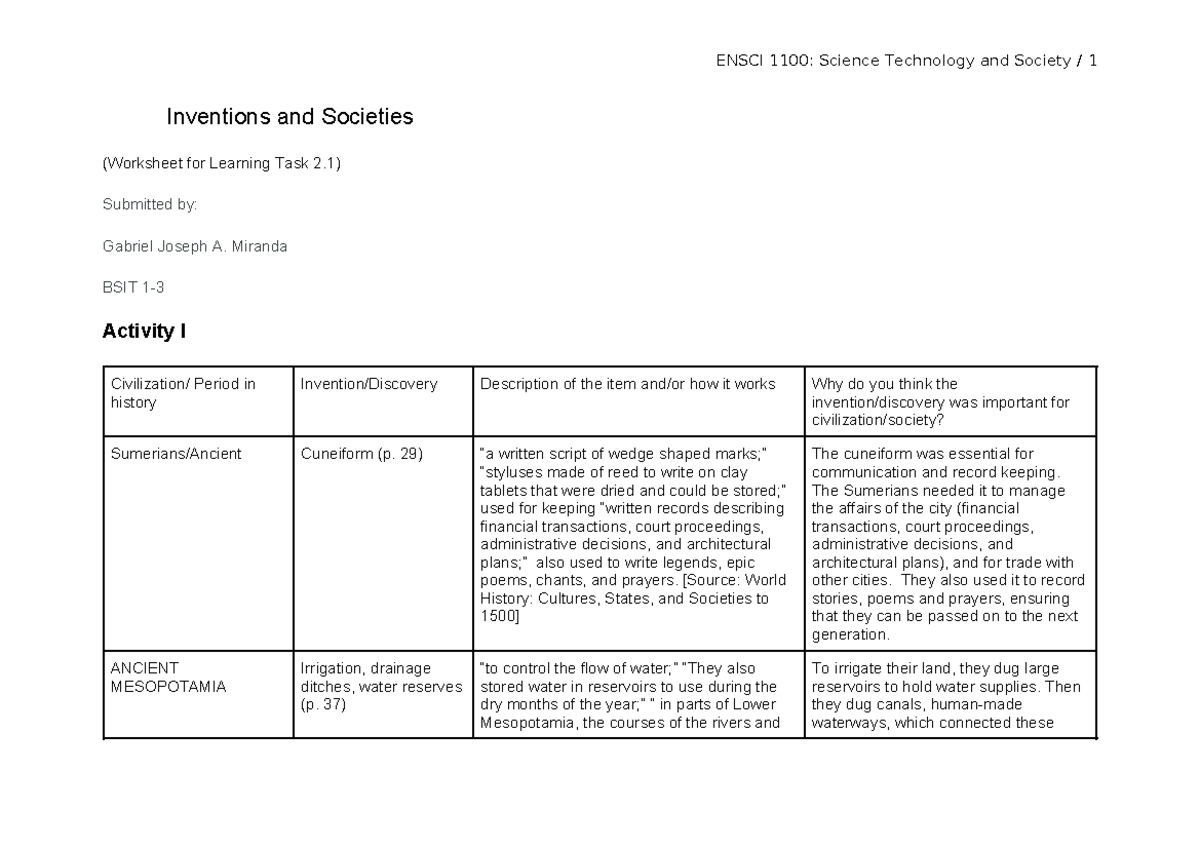 ENSCI 1100: Science Technology and Society / 1

Inventions and Societies

(Worksheet for Learning Task 2.1)

Submitted by:

Gabriel Joseph A. Miranda

BSIT 1-3

Activity I

| Civilization/ Period in history | Invention/Discovery | Description of the item and/or how it works | Why do you think the invention/discovery was important for civilization/society? |
|---|---|---|---|
| Sumerians/Ancient | Cuneiform (p. 29) | "a written script of wedge shaped marks;" "styluses made of reed to write on clay tablets that were dried and could be stored;" used for keeping "written records describing financial transactions, court proceedings, administrative decisions, and architectural plans;" also used to write legends, epic poems, chants, and prayers. [Source: World History: Cultures, States, and Societies to 1500] | The cuneiform was essential for communication and record keeping. The Sumerians needed it to manage the affairs of the city (financial transactions, court proceedings, administrative decisions, and architectural plans), and for trade with other cities. They also used it to record stories, poems and prayers, ensuring that they can be passed on to the next generation. |
| ANCIENT MESOPOTAMIA | Irrigation, drainage ditches, water reserves (p. 37) | "to control the flow of water;" "They also stored water in reservoirs to use during the dry months of the year;" " in parts of Lower Mesopotamia, the courses of the rivers and | To irrigate their land, they dug large reservoirs to hold water supplies. Then they dug canals, human-made waterways, which connected these |